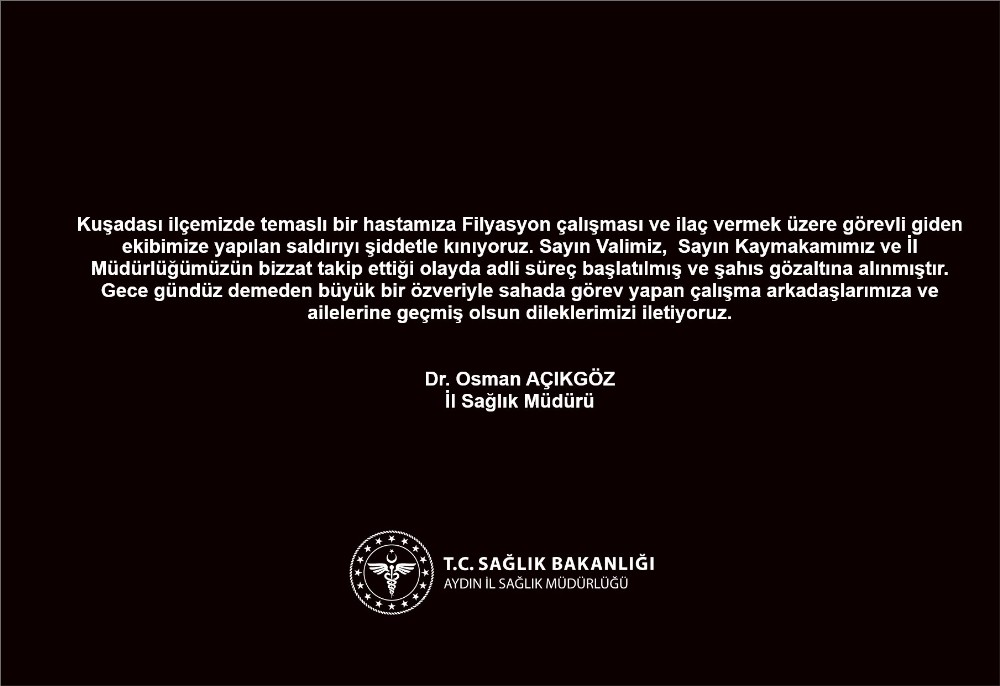 Kuşadası ilçemizde temaslı bir hastamıza Filyasyon çalışması ve ilaç vermek üzere görevli giden ekibimize yapılan saldırıyı şiddetle kınıyoruz. Sayın Valimiz, Sayın Kaymakamımız ve İl Müdürlüğümüzün bizzat takip ettiği olayda adli süreç başlatılmış ve şahıs gözaltına alınmıştır. Gece gündüz demeden büyük bir özveriyle sahada görev yapan çalışma arkadaşlarımıza ve ailelerine geçmiş olsun dileklerimizi iletiyoruz.

Dr. Osman AÇIKGÖZ
İl Sağlık Müdürü

T.C. SAĞLIK BAKANLIĞI
AYDIN İL SAĞLIK MÜDÜRLÜĞÜ